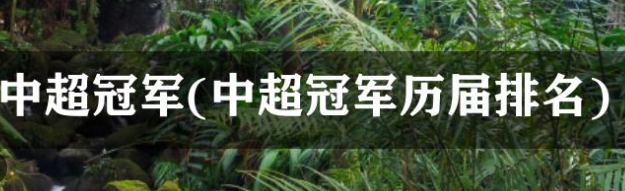 中超冠军(中超冠军历届排名)